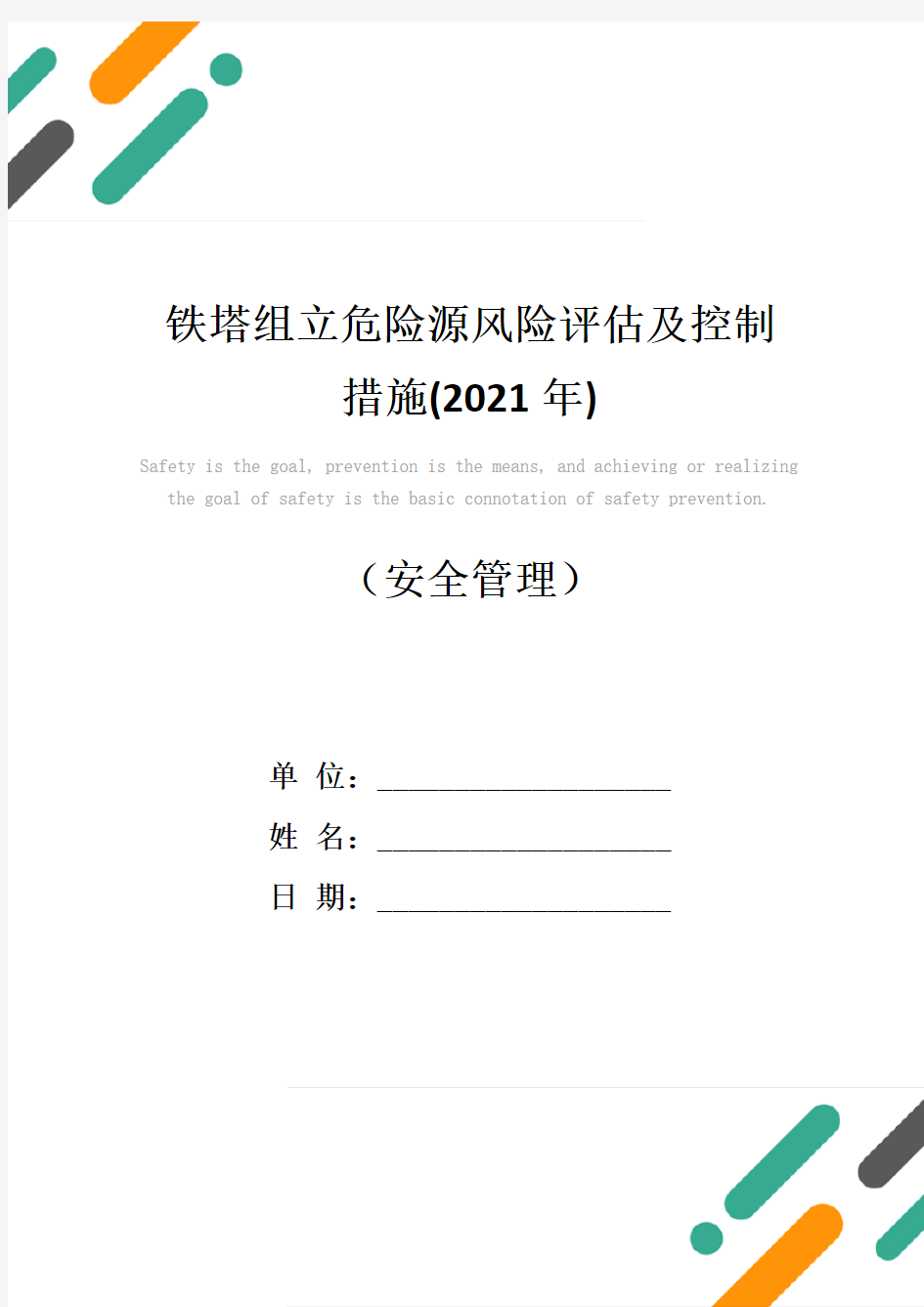 铁塔组立危险源风险评估及控制措施(2021 年)

Safety is the goal, prevention is the means, and achieving or realizing the goal of safety is the basic connotation of safety prevention.

（安全管理）

单 位：______________________

姓 名：______________________

日 期：______________________